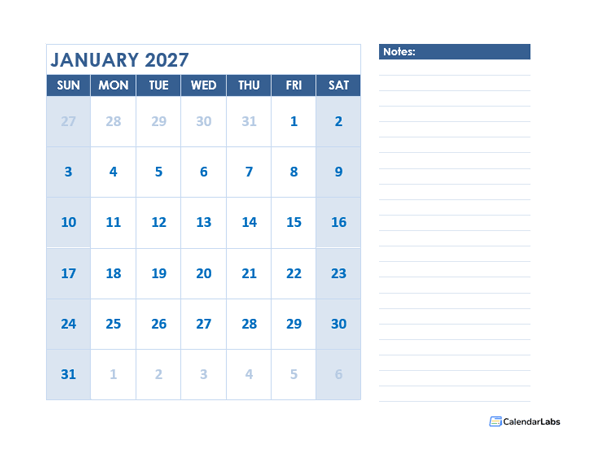 JANUARY 2027

| SUN | MON | TUE | WED | THU | FRI | SAT |
|---|---|---|---|---|---|---|
| 27 | 28 | 29 | 30 | 31 | 1 | 2 |
| 3 | 4 | 5 | 6 | 7 | 8 | 9 |
| 10 | 11 | 12 | 13 | 14 | 15 | 16 |
| 17 | 18 | 19 | 20 | 21 | 22 | 23 |
| 24 | 25 | 26 | 27 | 28 | 29 | 30 |
| 31 | 1 | 2 | 3 | 4 | 5 | 6 |

Notes:

CalendarLabs